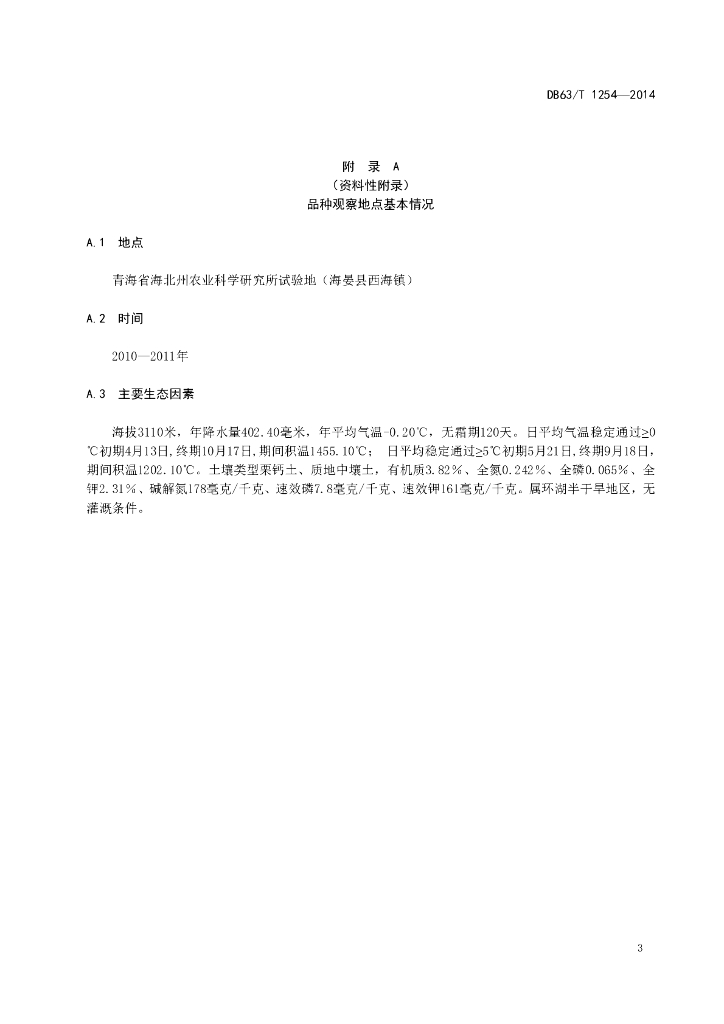 DB63/T 1254—2014

附　录　A
（资料性附录）
品种观察地点基本情况

A.1　地点

青海省海北州农业科学研究所试验地（海晏县西海镇）

A.2　时间

2010—2011年

A.3　主要生态因素

海拔3110米，年降水量402.40毫米，年平均气温-0.20℃，无霜期120天。日平均气温稳定通过≥0℃初期4月13日，终期10月17日，期间积温1455.10℃；日平均稳定通过≥5℃初期5月21日，终期9月18日，期间积温1202.10℃。土壤类型栗钙土、质地中壤土，有机质3.82%、全氮0.242%、全磷0.065%、全钾2.31%、碱解氮178毫克/千克、速效磷7.8毫克/千克、速效钾161毫克/千克。属环湖半干旱地区，无灌溉条件。

3